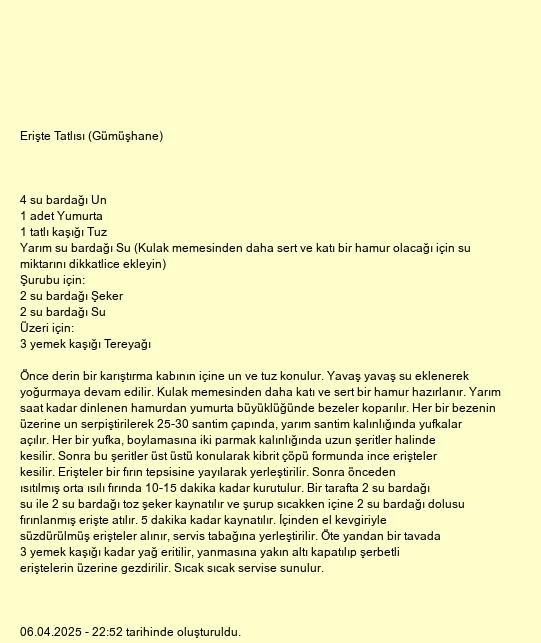 Erişte Tatlısı (Gümüşhane)

4 su bardağı Un
1 adet Yumurta
1 tatlı kaşığı Tuz
Yarım su bardağı Su (Kulak memesinden daha sert ve katı bir hamur olacağı için su miktarını dikkatlice ekleyin)
Şurubu için:
2 su bardağı Şeker
2 su bardağı Su
Üzeri için:
3 yemek kaşığı Tereyağı

Önce derin bir karıştırma kabının içine un ve tuz konulur. Yavaş yavaş su eklenerek yoğurmaya devam edilir. Kulak memesinden daha katı ve sert bir hamur hazırlanır. Yarım saat kadar dinlenen hamurdan yumurta büyüklüğünde bezeler koparılır. Her bir bezenin üzerine un serpiştirilerek 25-30 santim çapında, yarım santim kalınlığında yufkalar açılır. Her bir yufka, boylamasına iki parmak kalınlığında uzun şeritler halinde kesilir. Sonra bu şeritler üst üstü konularak kibrit çöpü formunda ince erişteler kesilir. Erişteler bir fırın tepsisine yayılarak yerleştirilir. Sonra önceden ısıtılmış orta ısılı fırında 10-15 dakika kadar kurutulur. Bir tarafta 2 su bardağı su ile 2 su bardağı toz şeker kaynatılır ve şurup sıcakken içine 2 su bardağı dolusu fırınlanmış erişte atılır. 5 dakika kadar kaynatılır. İçinden el kevgiriyle süzdürülmüş erişteler alınır, servis tabağına yerleştirilir. Öte yandan bir tavada 3 yemek kaşığı kadar yağ eritilir, yanmasına yakın altı kapatılıp şerbetli eriştelerin üzerine gezdirilir. Sıcak sıcak servise sunulur.

06.04.2025 - 22:52 tarihinde oluşturuldu.